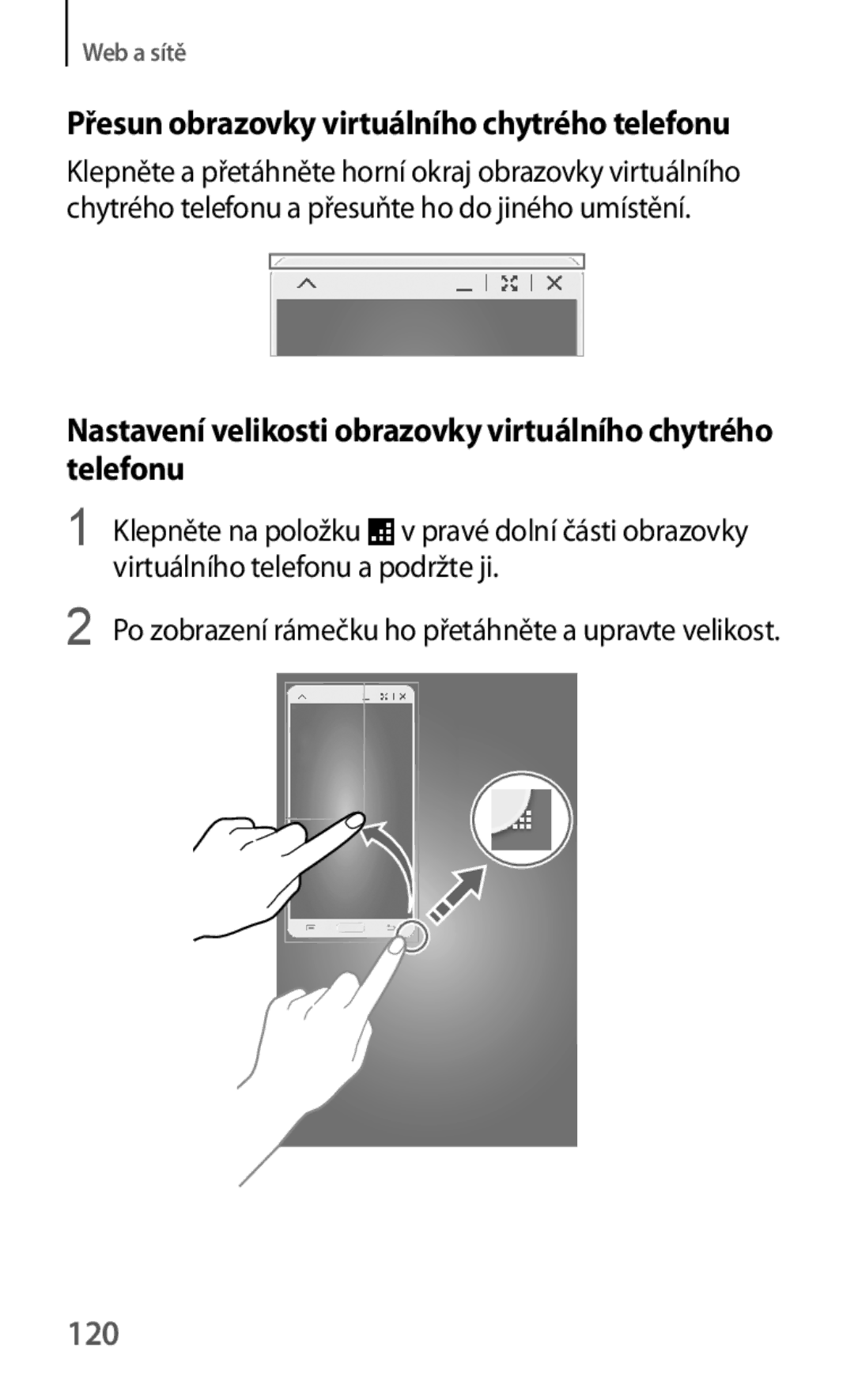 Web a sítě

Přesun obrazovky virtuálního chytrého telefonu

Klepněte a přetáhněte horní okraj obrazovky virtuálního chytrého telefonu a přesuňte ho do jiného umístění.

Nastavení velikosti obrazovky virtuálního chytrého telefonu

1 Klepněte na položku v pravé dolní části obrazovky virtuálního telefonu a podržte ji.

2 Po zobrazení rámečku ho přetáhněte a upravte velikost.

120